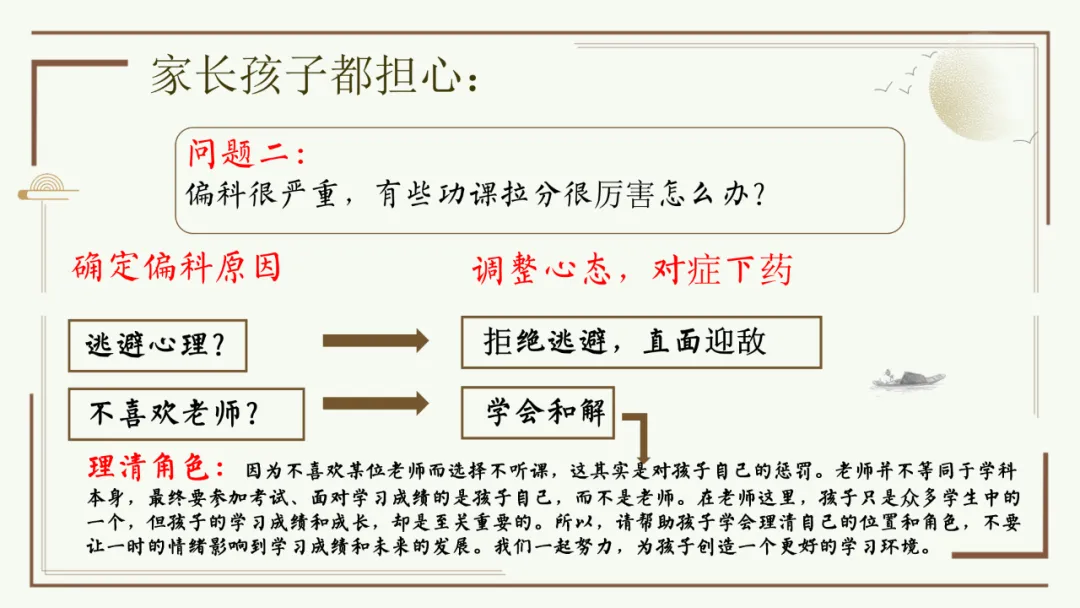 家长孩子都担心：

问题二：
偏科很严重，有些功课拉分很厉害怎么办？

确定偏科原因

调整心态，对症下药

逃避心理？

拒绝逃避，直面迎敌

不喜欢老师？

学会和解

理清角色：因为不喜欢某位老师而选择不听课，这其实是对孩子自己的惩罚。老师并不等同于学科本身，最终要参加考试、面对学习成绩的是孩子自己，而不是老师。在老师这里，孩子只是众多学生中的一个，但孩子的学习成绩和成长，却是至关重要的。所以，请帮助孩子学会理清自己的位置和角色，不要让一时的情绪影响到学习成绩和未来的发展。我们一起努力，为孩子创造一个更好的学习环境。